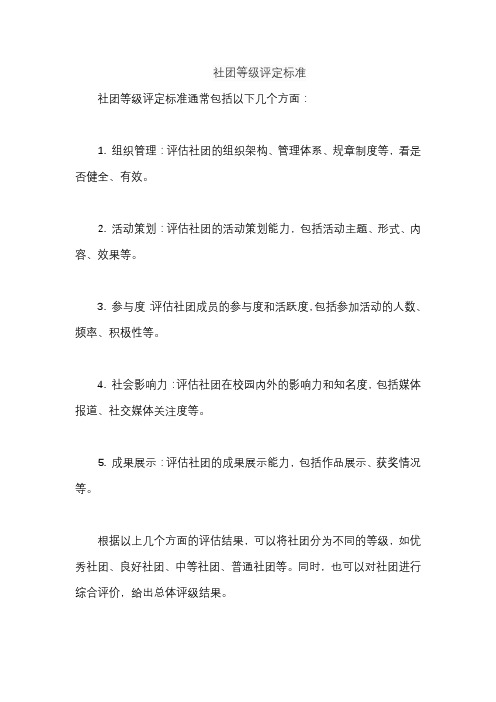 社团等级评定标准

社团等级评定标准通常包括以下几个方面：

1. 组织管理：评估社团的组织架构、管理体系、规章制度等，看是否健全、有效。

2. 活动策划：评估社团的活动策划能力，包括活动主题、形式、内容、效果等。

3. 参与度：评估社团成员的参与度和活跃度，包括参加活动的人数、频率、积极性等。

4. 社会影响力：评估社团在校园内外的影响力和知名度，包括媒体报道、社交媒体关注度等。

5. 成果展示：评估社团的成果展示能力，包括作品展示、获奖情况等。

根据以上几个方面的评估结果，可以将社团分为不同的等级，如优秀社团、良好社团、中等社团、普通社团等。同时，也可以对社团进行综合评价，给出总体评级结果。